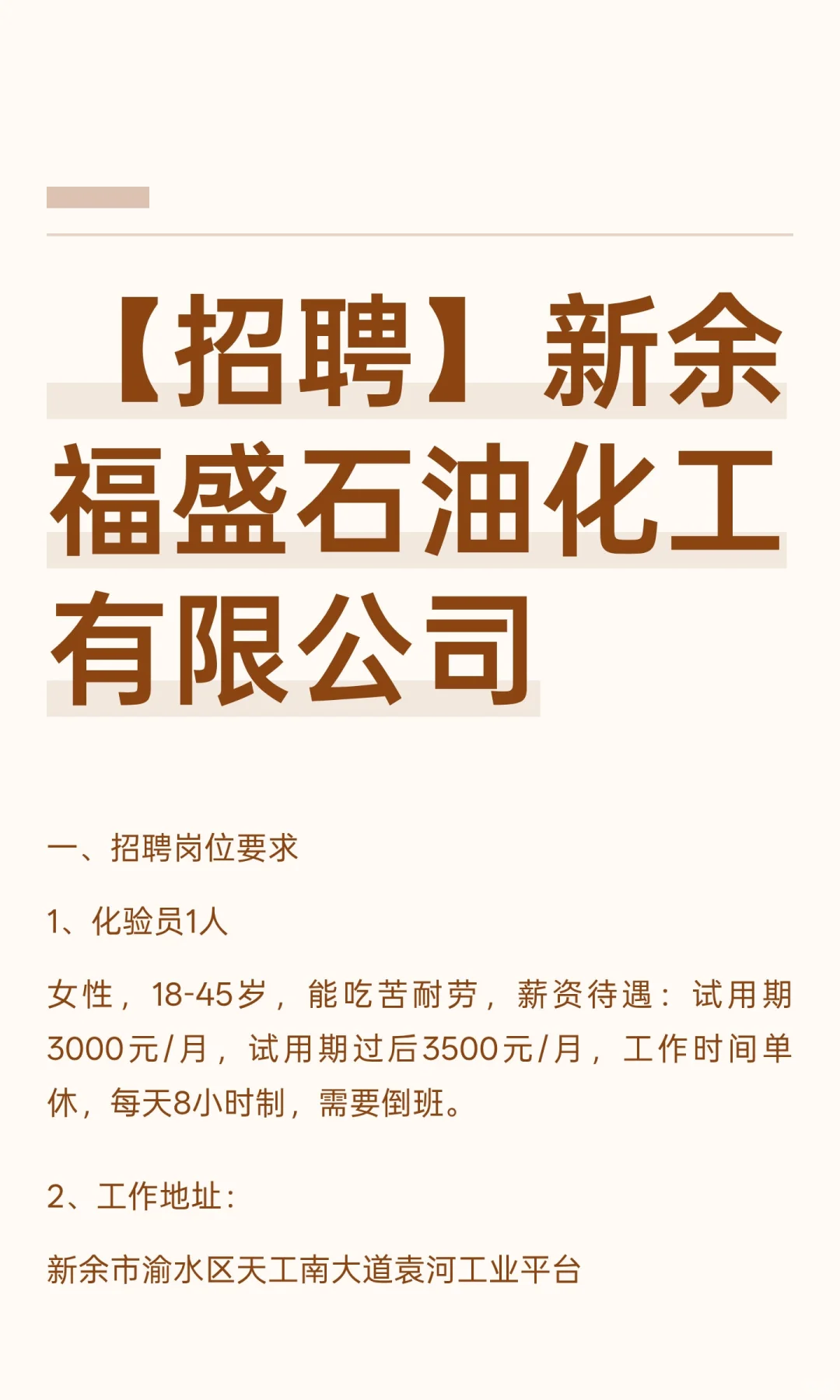 【招聘】新余福盛石油化工有限公司

一、招聘岗位要求

1、化验员1人

女性，18-45岁，能吃苦耐劳，薪资待遇：试用期3000元/月，试用期过后3500元/月，工作时间单休，每天8小时制，需要倒班。

2、工作地址：

新余市渝水区天工南大道袁河工业平台